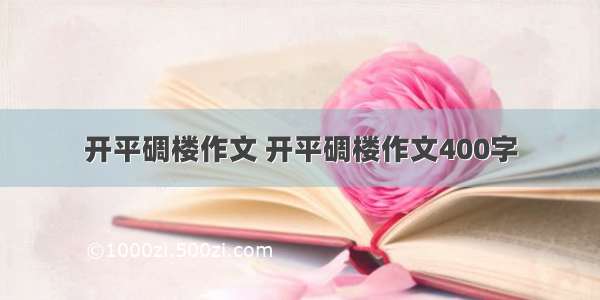 开平碉楼作文 开平碉楼作文400字

©1000zi.500zi.com